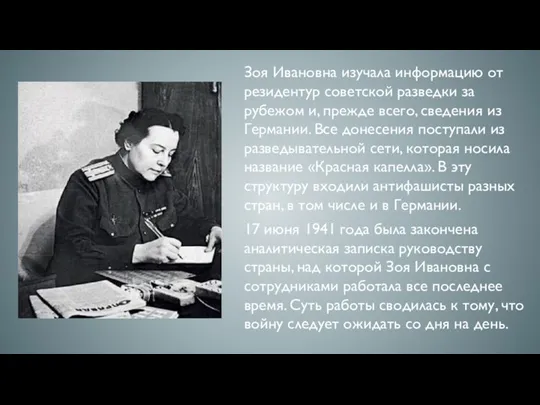 Зоя Ивановна изучала информацию от резидентур советской разведки за рубежом и, прежде всего, сведения из Германии. Все донесения поступали из разведывательной сети, которая носила название «Красная капелла». В эту структуру входили антифашисты разных стран, в том числе и в Германии.

17 июня 1941 года была закончена аналитическая записка руководству страны, над которой Зоя Ивановна с сотрудниками работала все последнее время. Суть работы сводилась к тому, что войну следует ожидать со дня на день.